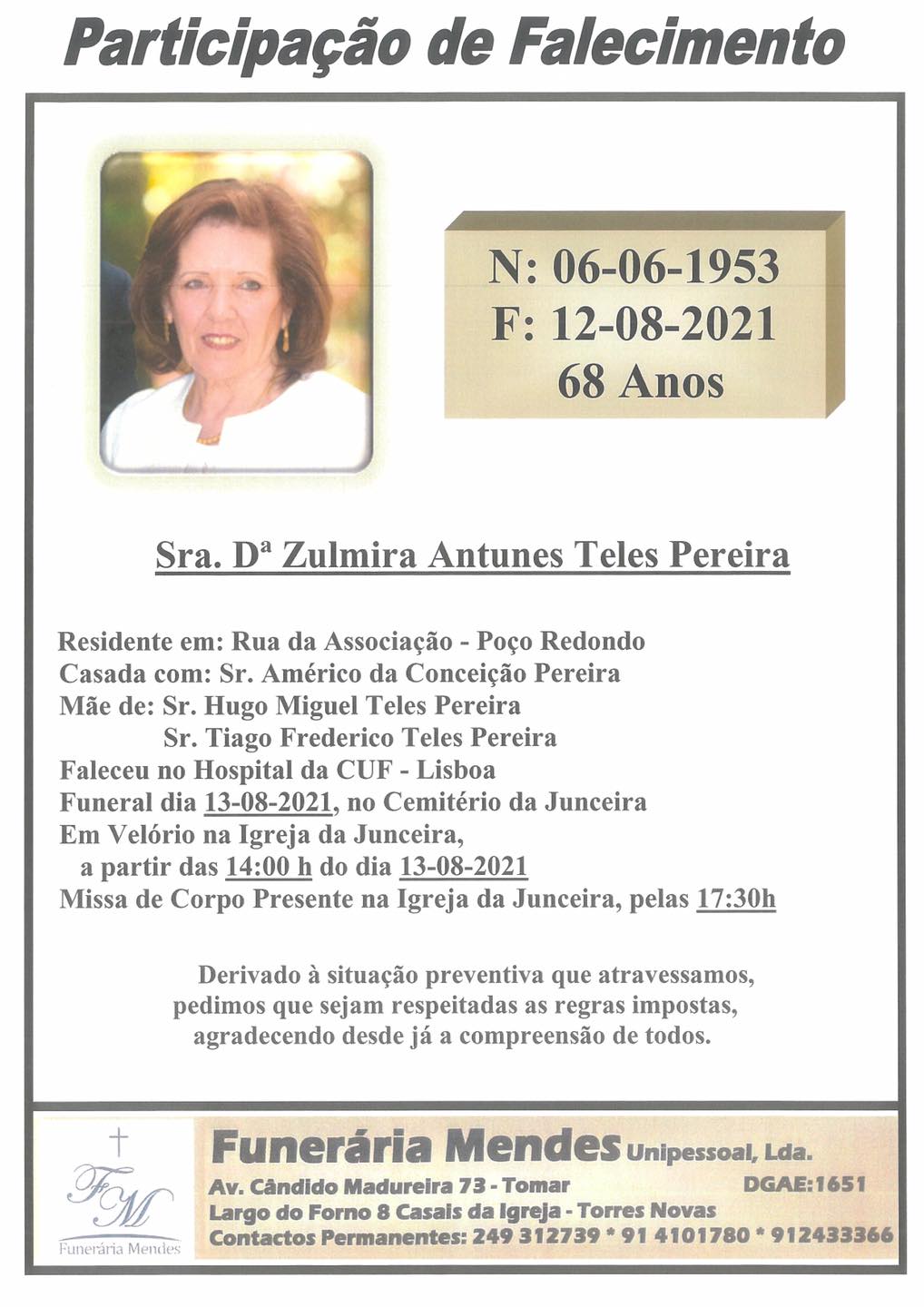 Participação de Falecimento

N: 06-06-1953
F: 12-08-2021
68 Anos

Sra. Dª Zulmira Antunes Teles Pereira

Residente em: Rua da Associação - Poço Redondo
Casada com: Sr. Américo da Conceição Pereira
Mãe de: Sr. Hugo Miguel Teles Pereira
Sr. Tiago Frederico Teles Pereira
Faleceu no Hospital da CUF - Lisboa
Funeral dia 13-08-2021, no Cemitério da Junceira
Em Velório na Igreja da Junceira,
a partir das 14:00 h do dia 13-08-2021
Missa de Corpo Presente na Igreja da Junceira, pelas 17:30h

Derivado à situação preventiva que atravessamos, pedimos que sejam respeitadas as regras impostas, agradecendo desde já a compreensão de todos.

FM
Funerária Mendes

Funerária Mendes Unipessoal, Lda.
Av. Cândido Madureira 73 - Tomar DGAE:1651
Largo do Forno 8 Casais da Igreja - Torres Novas
Contactos Permanentes: 249 312739 * 91 4101780 * 912433366